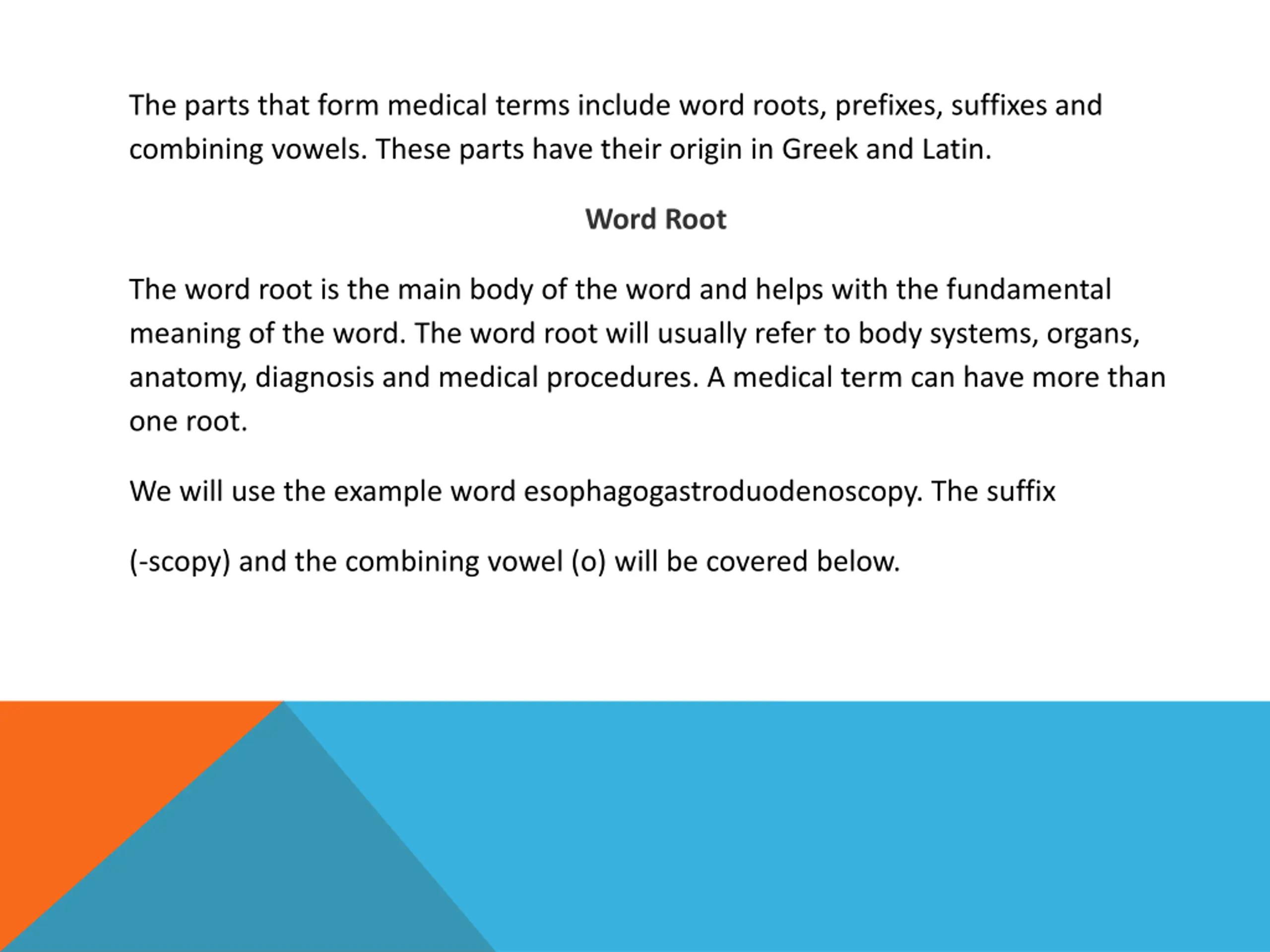 The parts that form medical terms include word roots, prefixes, suffixes and combining vowels. These parts have their origin in Greek and Latin.

Word Root

The word root is the main body of the word and helps with the fundamental meaning of the word. The word root will usually refer to body systems, organs, anatomy, diagnosis and medical procedures. A medical term can have more than one root.

We will use the example word esophagogastroduodenoscopy. The suffix

(-scopy) and the combining vowel (o) will be covered below.